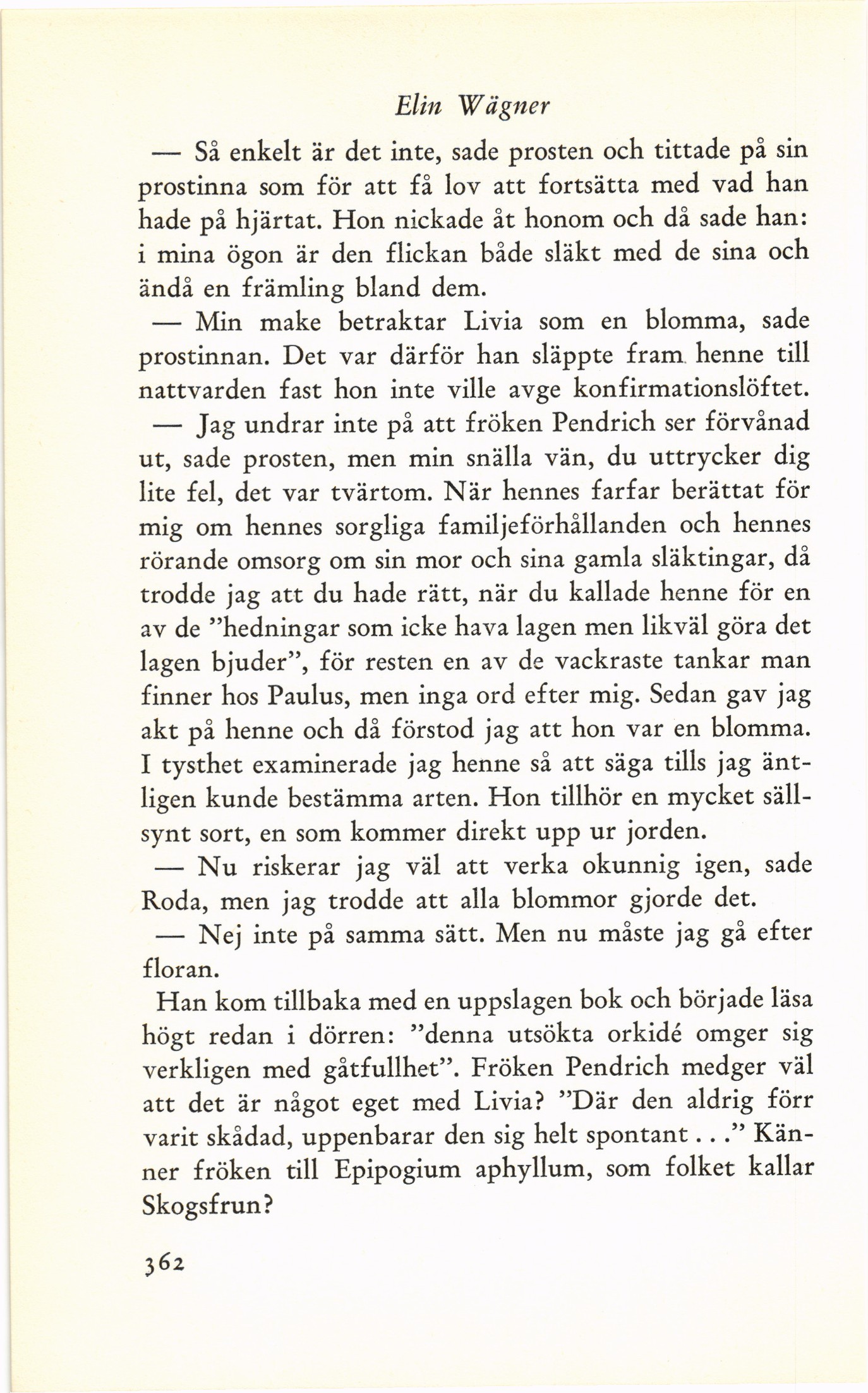 Elin Wägner

— Så enkelt är det inte, sade prosten och tittade på sin prostinna som för att få lov att fortsätta med vad han hade på hjärtat. Hon nickade åt honom och då sade han: i mina ögon är den flickan både släkt med de sina och ändå en främling bland dem.

— Min make betraktar Livia som en blomma, sade prostinnan. Det var därför han släppte fram henne till nattvarden fast hon inte ville avge konfirmationslöftet.

— Jag undrar inte på att fröken Pendrich ser förvånad ut, sade prosten, men min snälla vän, du uttrycker dig lite fel, det var tvärtom. När hennes farfar berättat för mig om hennes sorgliga familjeförhållanden och hennes rörande omsorg om sin mor och sina gamla släktingar, då trodde jag att du hade rätt, när du kallade henne för en av de "hedningar som icke hava lagen men likväl göra det lagen bjuder", för resten en av de vackraste tankar man finner hos Paulus, men inga ord efter mig. Sedan gav jag akt på henne och då förstod jag att hon var en blomma. I tysthet examinerade jag henne så att säga tills jag äntligen kunde bestämma arten. Hon tillhör en mycket sällsynt sort, en som kommer direkt upp ur jorden.

— Nu riskerar jag väl att verka okunnig igen, sade Roda, men jag trodde att alla blommor gjorde det.

— Nej inte på samma sätt. Men nu måste jag gå efter floran.

Han kom tillbaka med en uppslagen bok och började läsa högt redan i dörren: "denna utsökta orkidé omger sig verkligen med gåtfullhet". Fröken Pendrich medger väl att det är något eget med Livia? "Där den aldrig förr varit skådad, uppenbarar den sig helt spontant . . ." Känner fröken till Epipogium aphyllum, som folket kallar Skogsfrun?

362